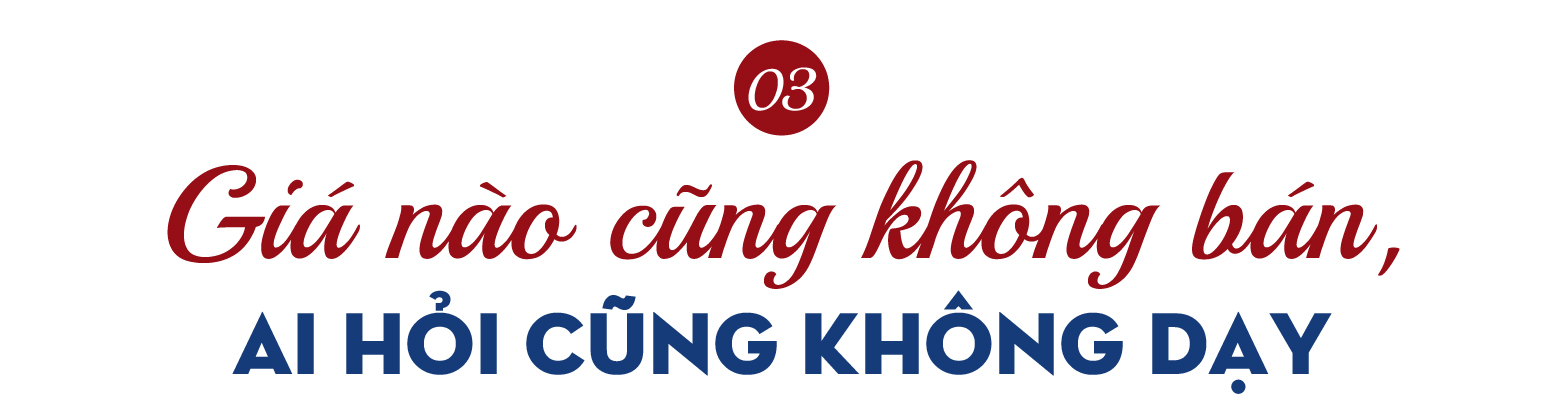 03

Giá nào cũng không bán,

AI HỎI CŨNG KHÔNG DẠY